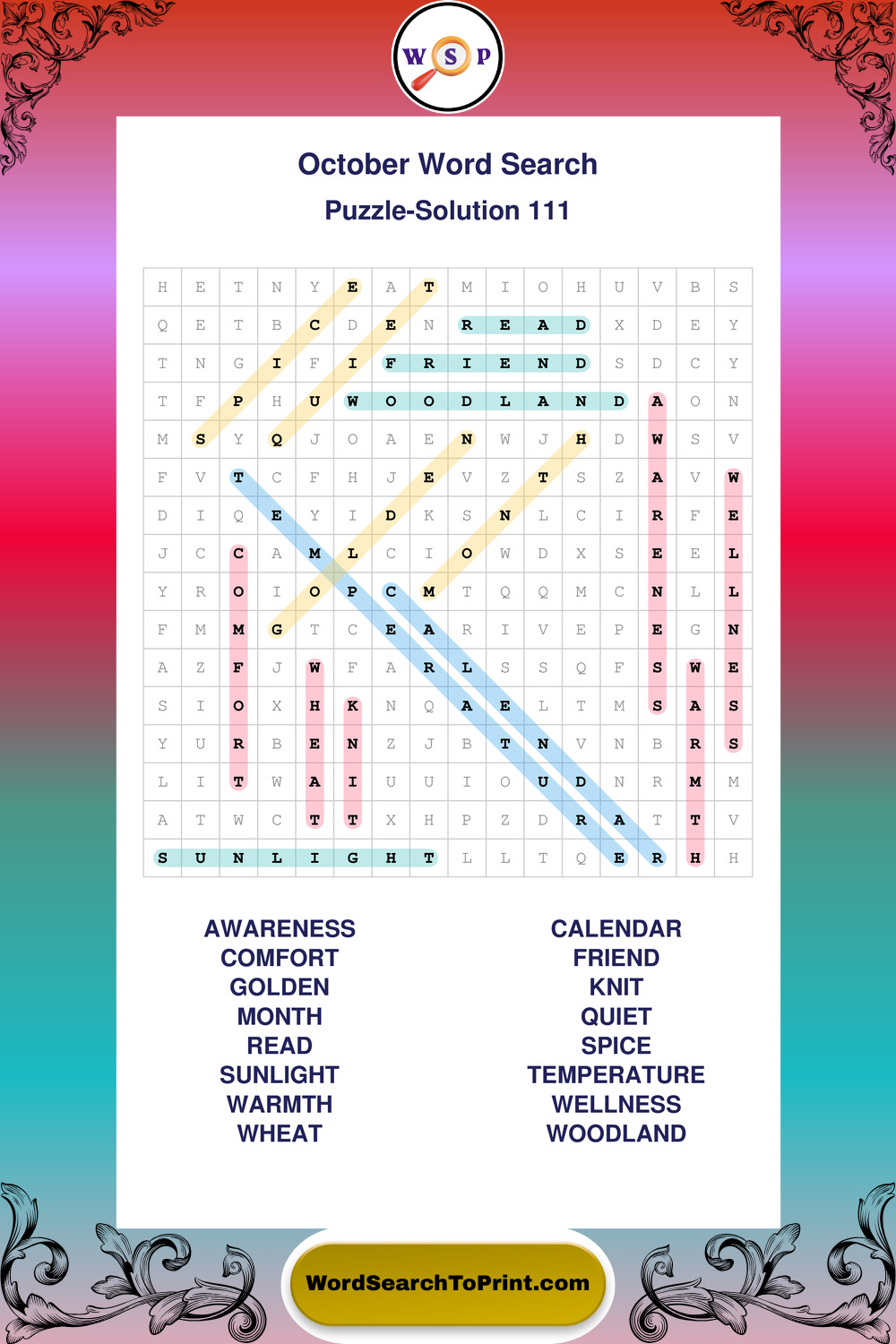 W S P

October Word Search

Puzzle-Solution 111

| H | E | T | N | Y | E | A | T | M | I | O | H | U | V | B | S |
|---|---|---|---|---|---|---|---|---|---|---|---|---|---|---|---|
| Q | E | T | B | C | D | E | N | R | E | A | D | X | D | E | Y |
| T | N | G | I | F | I | F | R | I | E | N | D | S | D | C | Y |
| T | F | P | H | U | W | O | O | D | L | A | N | D | A | O | N |
| M | S | Y | Q | J | O | A | E | N | W | J | H | D | W | S | V |
| F | V | T | C | F | H | J | E | V | Z | T | S | Z | A | V | W |
| D | I | Q | E | Y | I | D | K | S | N | L | C | I | R | F | E |
| J | C | C | A | M | L | C | I | O | W | D | X | S | E | E | L |
| Y | R | O | I | O | P | C | M | T | Q | Q | M | C | N | L | L |
| F | M | M | G | T | C | E | A | R | I | V | E | P | E | G | N |
| A | Z | F | J | W | F | A | R | L | S | S | Q | F | S | W | E |
| S | I | O | X | H | K | N | Q | A | E | L | T | M | S | A | S |
| Y | U | R | B | E | N | Z | J | B | T | N | V | N | B | R | S |
| L | I | T | W | A | I | U | U | I | O | U | D | N | R | M | M |
| A | T | W | C | T | T | X | H | P | Z | D | R | A | T | T | V |
| S | U | N | L | I | G | H | T | L | L | T | Q | E | R | H | H |

AWARENESS
COMFORT
GOLDEN
MONTH
READ
SUNLIGHT
WARMTH
WHEAT

CALENDAR
FRIEND
KNIT
QUIET
SPICE
TEMPERATURE
WELLNESS
WOODLAND

WordSearchToPrint.com